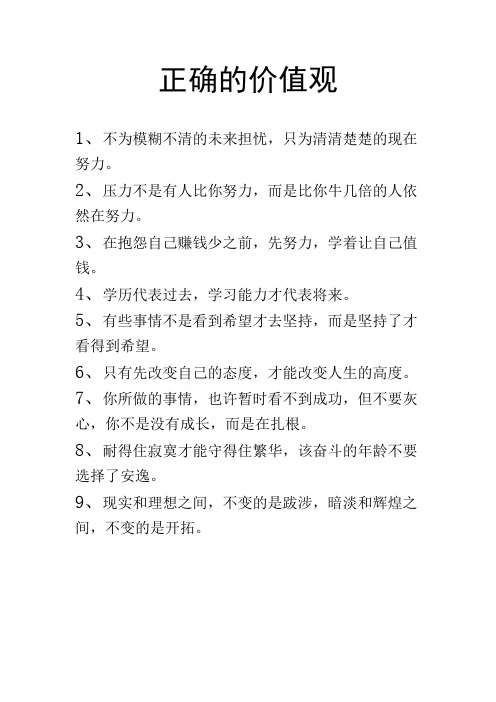 正确的价值观

1、不为模糊不清的未来担忧，只为清清楚楚的现在努力。

2、压力不是有人比你努力，而是比你牛几倍的人依然在努力。

3、在抱怨自己赚钱少之前，先努力，学着让自己值钱。

4、学历代表过去，学习能力才代表将来。

5、有些事情不是看到希望才去坚持，而是坚持了才看得到希望。

6、只有先改变自己的态度，才能改变人生的高度。

7、你所做的事情，也许暂时看不到成功，但不要灰心，你不是没有成长，而是在扎根。

8、耐得住寂寞才能守得住繁华，该奋斗的年龄不要选择了安逸。

9、现实和理想之间，不变的是跋涉，暗淡和辉煌之间，不变的是开拓。